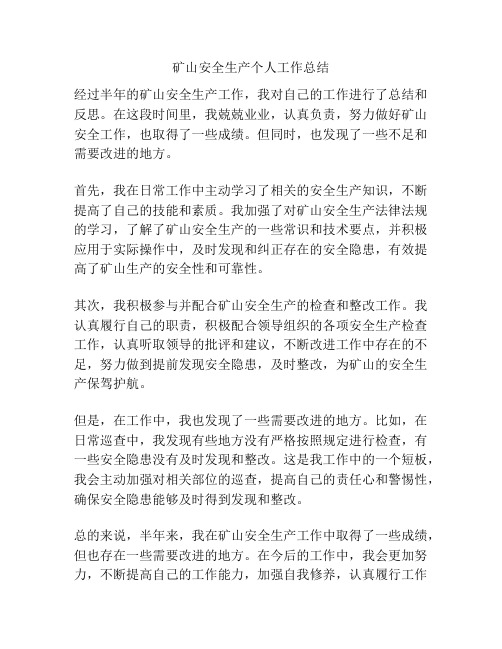 矿山安全生产个人工作总结

经过半年的矿山安全生产工作，我对自己的工作进行了总结和反思。在这段时间里，我兢兢业业，认真负责，努力做好矿山安全工作，也取得了一些成绩。但同时，也发现了一些不足和需要改进的地方。

首先，我在日常工作中主动学习了相关的安全生产知识，不断提高了自己的技能和素质。我加强了对矿山安全生产法律法规的学习，了解了矿山安全生产的一些常识和技术要点，并积极应用于实际操作中，及时发现和纠正存在的安全隐患，有效提高了矿山生产的安全性和可靠性。

其次，我积极参与并配合矿山安全生产的检查和整改工作。我认真履行自己的职责，积极配合领导组织的各项安全生产检查工作，认真听取领导的批评和建议，不断改进工作中存在的不足，努力做到提前发现安全隐患，及时整改，为矿山的安全生产保驾护航。

但是，在工作中，我也发现了一些需要改进的地方。比如，在日常巡查中，我发现有些地方没有严格按照规定进行检查，有一些安全隐患没有及时发现和整改。这是我工作中的一个短板，我会主动加强对相关部位的巡查，提高自己的责任心和警惕性，确保安全隐患能够及时得到发现和整改。

总的来说，半年来，我在矿山安全生产工作中取得了一些成绩，但也存在一些需要改进的地方。在今后的工作中，我会更加努力，不断提高自己的工作能力，加强自我修养，认真履行工作